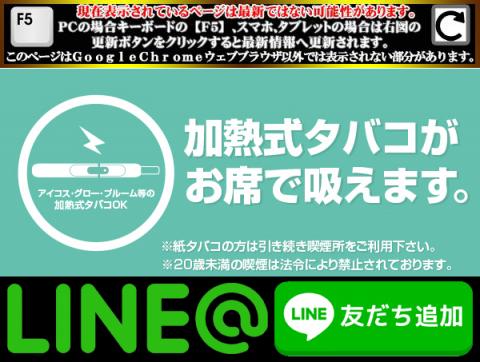 F5

現在表示されているページは最新ではない可能性があります。
PCの場合キーボードの【F5】､スマホ､タブレットの場合は右図の更新ボタンをクリックすると最新情報へ更新されます。
このページはGoogleChromeウェブブラウザ以外では表示されない部分があります。

アイコス･グロー･プルーム等の加熱式タバコOK

加熱式タバコがお席で吸えます。

※紙タバコの方は引き続き喫煙所をご利用下さい。
※20歳未満の喫煙は法令により禁止されております。

LINE@

LINE 友だち追加